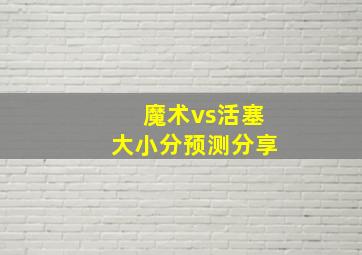 魔术vs活塞
大小分预测分享